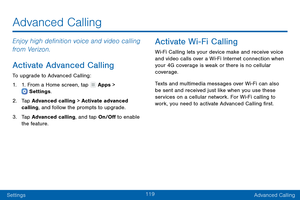 Advanced Calling

Enjoy high definition voice and video calling from Verizon.

Activate Advanced Calling

To upgrade to Advanced Calling:

1. 1. From a Home screen, tap Apps > Settings.

2. Tap Advanced calling > Activate advanced calling, and follow the prompts to upgrade.

3. Tap Advanced calling, and tap On/Off to enable the feature.

Activate Wi-Fi Calling

Wi-Fi Calling lets your device make and receive voice and video calls over a Wi-Fi Internet connection when your 4G coverage is weak or there is no cellular coverage.

Texts and multimedia messages over Wi-Fi can also be sent and received just like when you use these services on a cellular network. For Wi-Fi calling to work, you need to activate Advanced Calling first.

Settings 119 Advanced Calling